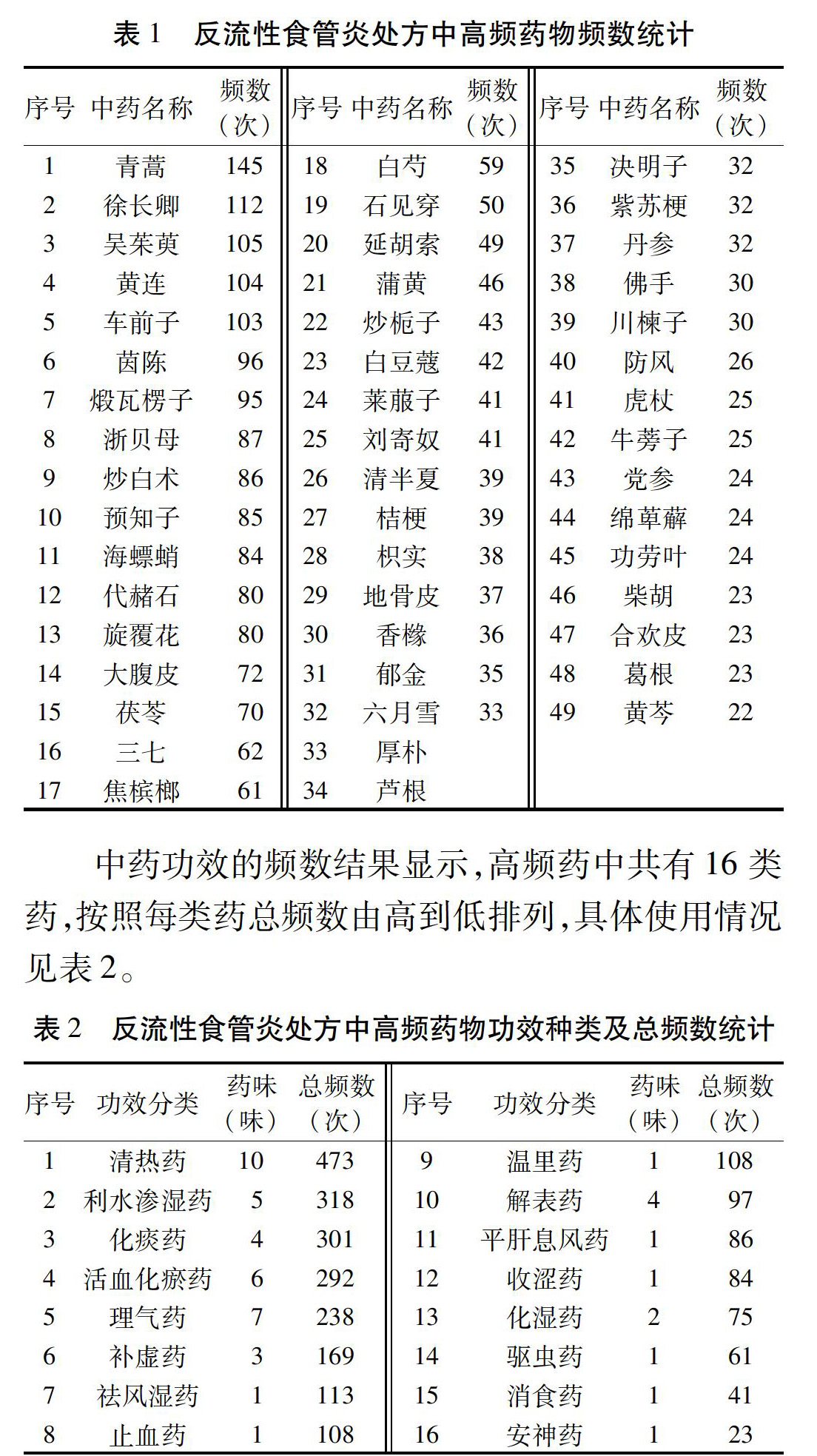 表 1　反流性食管炎处方中高频药物频数统计

| 序号 | 中药名称 | 频数（次） | 序号 | 中药名称 | 频数（次） | 序号 | 中药名称 | 频数（次） |
|---|---|---|---|---|---|---|---|---|
| 1 | 青蒿 | 145 | 18 | 白芍 | 59 | 35 | 决明子 | 32 |
| 2 | 徐长卿 | 112 | 19 | 石见穿 | 50 | 36 | 紫苏梗 | 32 |
| 3 | 吴茱萸 | 105 | 20 | 延胡索 | 49 | 37 | 丹参 | 32 |
| 4 | 黄连 | 104 | 21 | 蒲黄 | 46 | 38 | 佛手 | 30 |
| 5 | 车前子 | 103 | 22 | 炒栀子 | 43 | 39 | 川楝子 | 30 |
| 6 | 茵陈 | 96 | 23 | 白豆蔻 | 42 | 40 | 防风 | 26 |
| 7 | 煅瓦楞子 | 95 | 24 | 莱菔子 | 41 | 41 | 虎杖 | 25 |
| 8 | 浙贝母 | 87 | 25 | 刘寄奴 | 41 | 42 | 牛蒡子 | 25 |
| 9 | 炒白术 | 86 | 26 | 清半夏 | 39 | 43 | 党参 | 24 |
| 10 | 预知子 | 85 | 27 | 桔梗 | 39 | 44 | 绵萆薢 | 24 |
| 11 | 海螵蛸 | 84 | 28 | 枳实 | 38 | 45 | 功劳叶 | 24 |
| 12 | 代赭石 | 80 | 29 | 地骨皮 | 37 | 46 | 柴胡 | 23 |
| 13 | 旋覆花 | 80 | 30 | 香橼 | 36 | 47 | 合欢皮 | 23 |
| 14 | 大腹皮 | 72 | 31 | 郁金 | 35 | 48 | 葛根 | 23 |
| 15 | 茯苓 | 70 | 32 | 六月雪 | 33 | 49 | 黄芩 | 22 |
| 16 | 三七 | 62 | 33 | 厚朴 | | | | |
| 17 | 焦槟榔 | 61 | 34 | 芦根 | | | | |

中药功效的频数结果显示，高频药中共有 16 类药，按照每类药总频数由高到低排列，具体使用情况见表 2。

表 2　反流性食管炎处方中高频药物功效种类及总频数统计

| 序号 | 功效分类 | 药味（味） | 总频数（次） | 序号 | 功效分类 | 药味（味） | 总频数（次） |
|---|---|---|---|---|---|---|---|
| 1 | 清热药 | 10 | 473 | 9 | 温里药 | 1 | 108 |
| 2 | 利水渗湿药 | 5 | 318 | 10 | 解表药 | 4 | 97 |
| 3 | 化痰药 | 4 | 301 | 11 | 平肝息风药 | 1 | 86 |
| 4 | 活血化瘀药 | 6 | 292 | 12 | 收涩药 | 1 | 84 |
| 5 | 理气药 | 7 | 238 | 13 | 化湿药 | 2 | 75 |
| 6 | 补虚药 | 3 | 169 | 14 | 驱虫药 | 1 | 61 |
| 7 | 祛风湿药 | 1 | 113 | 15 | 消食药 | 1 | 41 |
| 8 | 止血药 | 1 | 108 | 16 | 安神药 | 1 | 23 |